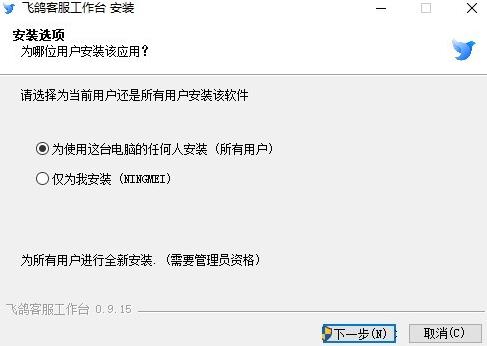 飞鸽客服工作台 安装

安装选项
为哪位用户安装该应用？

请选择为当前用户还是所有用户安装该软件

为使用这台电脑的任何人安装（所有用户）

仅为我安装（NINGMEI）

为所有用户进行全新安装.（需要管理员资格）

飞鸽客服工作台 0.9.15

下一步(N)

取消(C)